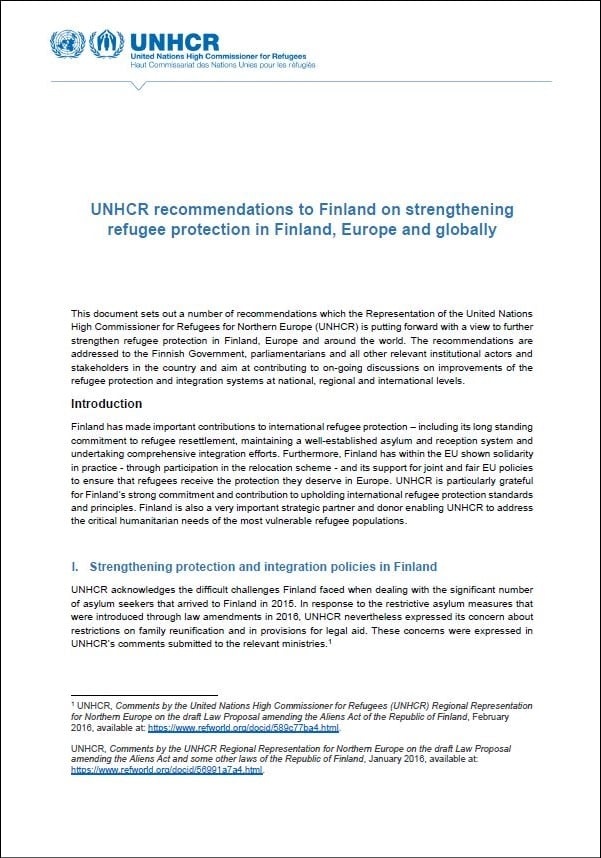 UNHCR
United Nations High Commissioner for Refugees
Haut Commissariat des Nations Unies pour les réfugiés

UNHCR recommendations to Finland on strengthening refugee protection in Finland, Europe and globally

This document sets out a number of recommendations which the Representation of the United Nations High Commissioner for Refugees for Northern Europe (UNHCR) is putting forward with a view to further strengthen refugee protection in Finland, Europe and around the world. The recommendations are addressed to the Finnish Government, parliamentarians and all other relevant institutional actors and stakeholders in the country and aim at contributing to on-going discussions on improvements of the refugee protection and integration systems at national, regional and international levels.

Introduction

Finland has made important contributions to international refugee protection – including its long standing commitment to refugee resettlement, maintaining a well-established asylum and reception system and undertaking comprehensive integration efforts. Furthermore, Finland has within the EU shown solidarity in practice - through participation in the relocation scheme - and its support for joint and fair EU policies to ensure that refugees receive the protection they deserve in Europe. UNHCR is particularly grateful for Finland's strong commitment and contribution to upholding international refugee protection standards and principles. Finland is also a very important strategic partner and donor enabling UNHCR to address the critical humanitarian needs of the most vulnerable refugee populations.

I. Strengthening protection and integration policies in Finland

UNHCR acknowledges the difficult challenges Finland faced when dealing with the significant number of asylum seekers that arrived to Finland in 2015. In response to the restrictive asylum measures that were introduced through law amendments in 2016, UNHCR nevertheless expressed its concern about restrictions on family reunification and in provisions for legal aid. These concerns were expressed in UNHCR's comments submitted to the relevant ministries.$^1$

$^1$ UNHCR, Comments by the United Nations High Commissioner for Refugees (UNHCR) Regional Representation for Northern Europe on the draft Law Proposal amending the Aliens Act of the Republic of Finland, February 2016, available at: https://www.refworld.org/docid/589c77ba4.html.

UNHCR, Comments by the UNHCR Regional Representation for Northern Europe on the draft Law Proposal amending the Aliens Act and some other laws of the Republic of Finland, January 2016, available at: https://www.refworld.org/docid/56991a7a4.html.